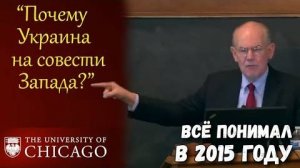 “Почему Украина на совести Запада?”

THE UNIVERSITY OF CHICAGO

ВСЁ ПОНИМАЛ В 2015 ГОДУ